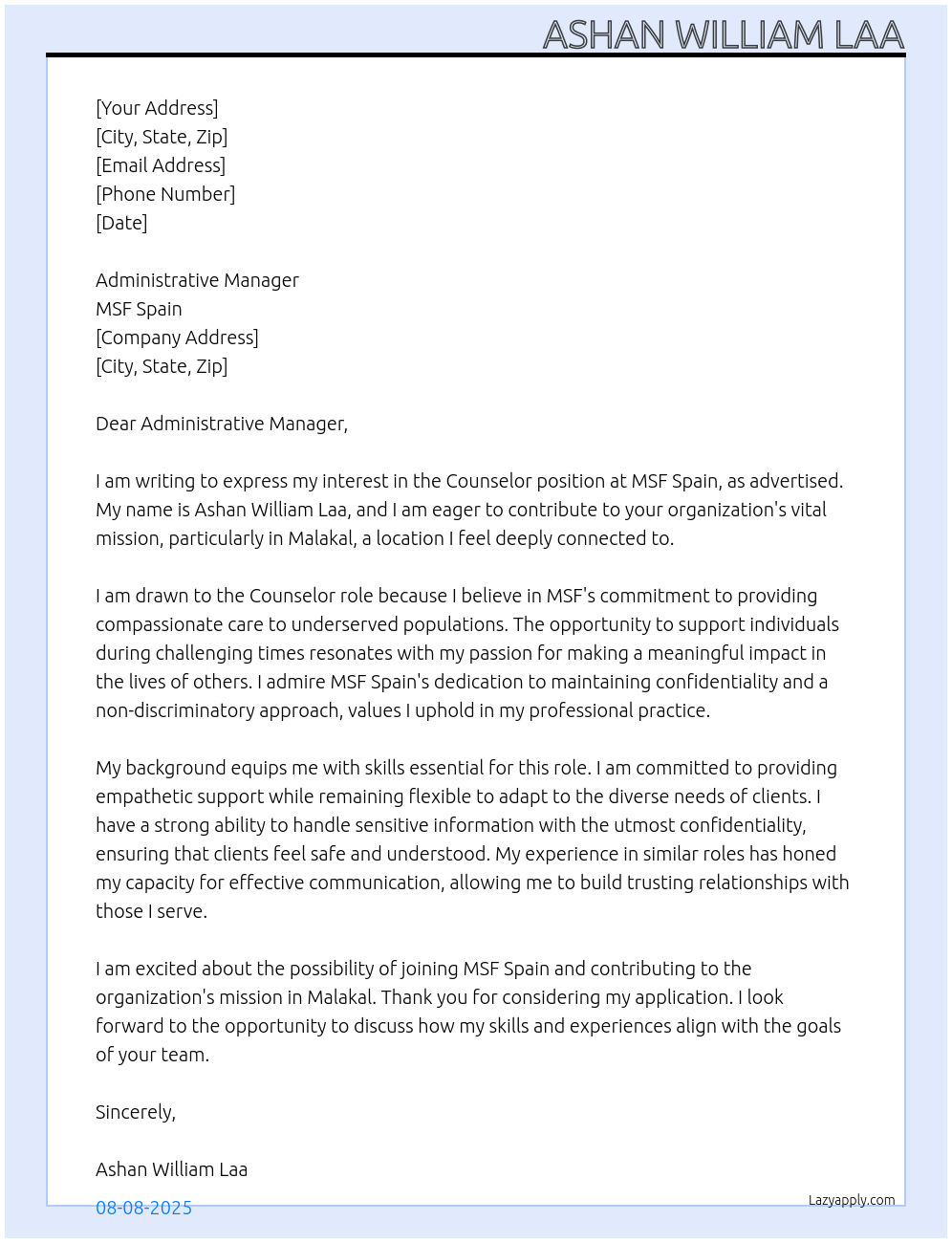 ASHAN WILLIAM LAA

[Your Address]
[City, State, Zip]
[Email Address]
[Phone Number]
[Date]

Administrative Manager
MSF Spain
[Company Address]
[City, State, Zip]

Dear Administrative Manager,

I am writing to express my interest in the Counselor position at MSF Spain, as advertised. My name is Ashan William Laa, and I am eager to contribute to your organization's vital mission, particularly in Malakal, a location I feel deeply connected to.

I am drawn to the Counselor role because I believe in MSF's commitment to providing compassionate care to underserved populations. The opportunity to support individuals during challenging times resonates with my passion for making a meaningful impact in the lives of others. I admire MSF Spain's dedication to maintaining confidentiality and a non-discriminatory approach, values I uphold in my professional practice.

My background equips me with skills essential for this role. I am committed to providing empathetic support while remaining flexible to adapt to the diverse needs of clients. I have a strong ability to handle sensitive information with the utmost confidentiality, ensuring that clients feel safe and understood. My experience in similar roles has honed my capacity for effective communication, allowing me to build trusting relationships with those I serve.

I am excited about the possibility of joining MSF Spain and contributing to the organization's mission in Malakal. Thank you for considering my application. I look forward to the opportunity to discuss how my skills and experiences align with the goals of your team.

Sincerely,

Ashan William Laa

08-08-2025

Lazyapply.com